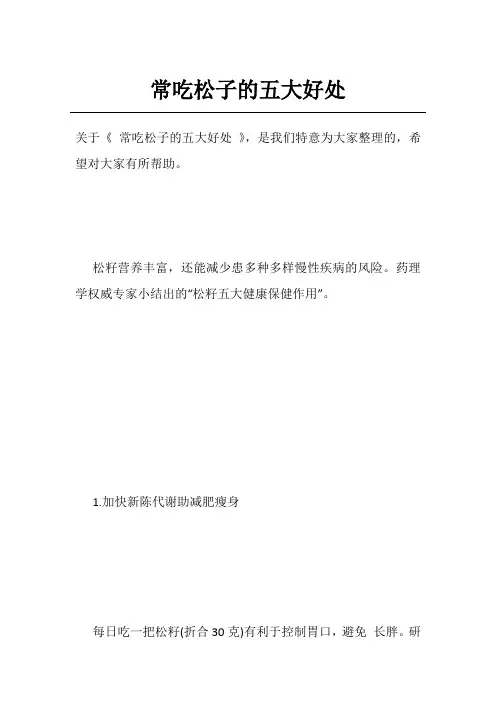 常吃松子的五大好处

关于《 常吃松子的五大好处 》，是我们特意为大家整理的，希望对大家有所帮助。

松籽营养丰富，还能减少患多种多样慢性疾病的风险。药理学权威专家小结出的“松籽五大健康保健作用”。

1.加快新陈代谢助减肥瘦身

每日吃一把松籽(折合 30 克)有利于控制胃口，避免 长胖。研